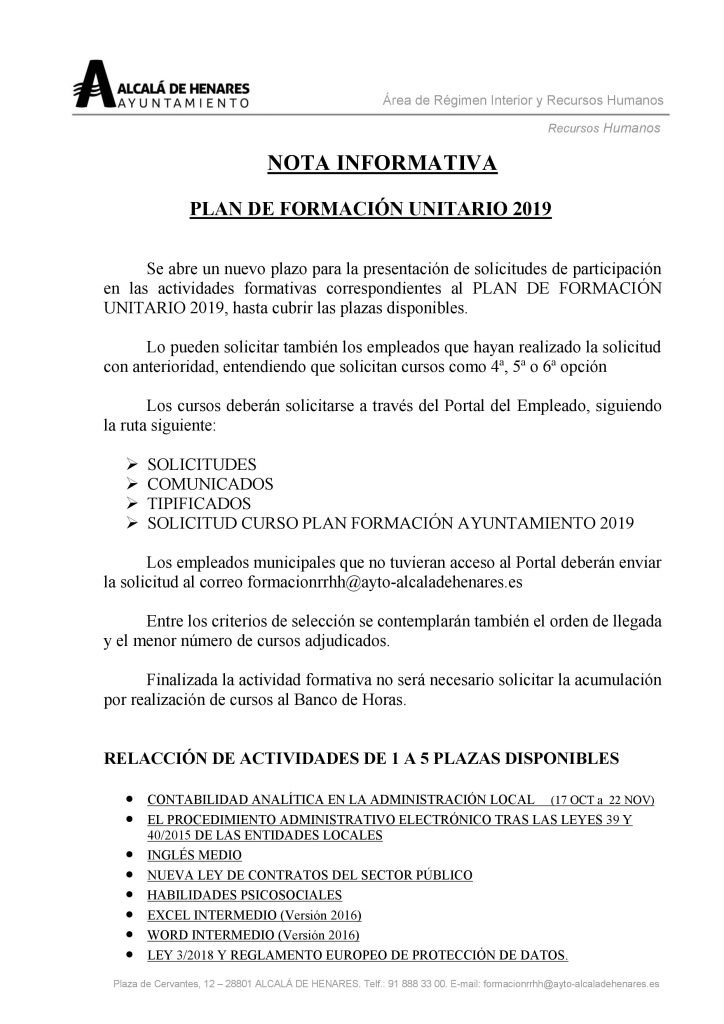 ALCALÁ DE HENARES
AYUNTAMIENTO

Área de Régimen Interior y Recursos Humanos

Recursos Humanos

NOTA INFORMATIVA

PLAN DE FORMACIÓN UNITARIO 2019

Se abre un nuevo plazo para la presentación de solicitudes de participación en las actividades formativas correspondientes al PLAN DE FORMACIÓN UNITARIO 2019, hasta cubrir las plazas disponibles.

Lo pueden solicitar también los empleados que hayan realizado la solicitud con anterioridad, entendiendo que solicitan cursos como 4ª, 5ª o 6ª opción

Los cursos deberán solicitarse a través del Portal del Empleado, siguiendo la ruta siguiente:

➢ SOLICITUDES
➢ COMUNICADOS
➢ TIPIFICADOS
➢ SOLICITUD CURSO PLAN FORMACIÓN AYUNTAMIENTO 2019

Los empleados municipales que no tuvieran acceso al Portal deberán enviar la solicitud al correo formacionrrhh@ayto-alcaladehenares.es

Entre los criterios de selección se contemplarán también el orden de llegada y el menor número de cursos adjudicados.

Finalizada la actividad formativa no será necesario solicitar la acumulación por realización de cursos al Banco de Horas.

RELACCIÓN DE ACTIVIDADES DE 1 A 5 PLAZAS DISPONIBLES

• CONTABILIDAD ANALÍTICA EN LA ADMINISTRACIÓN LOCAL (17 OCT a 22 NOV)
• EL PROCEDIMIENTO ADMINISTRATIVO ELECTRÓNICO TRAS LAS LEYES 39 Y 40/2015 DE LAS ENTIDADES LOCALES
• INGLÉS MEDIO
• NUEVA LEY DE CONTRATOS DEL SECTOR PÚBLICO
• HABILIDADES PSICOSOCIALES
• EXCEL INTERMEDIO (Versión 2016)
• WORD INTERMEDIO (Versión 2016)
• LEY 3/2018 Y REGLAMENTO EUROPEO DE PROTECCIÓN DE DATOS.

Plaza de Cervantes, 12 – 28801 ALCALÁ DE HENARES. Telf.: 91 888 33 00. E-mail: formacionrrhh@ayto-alcaladehenares.es